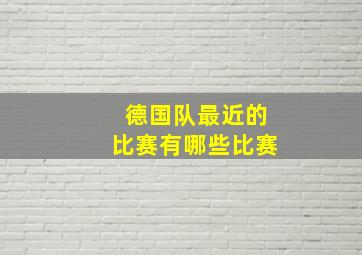 德国队最近的
比赛有哪些比赛